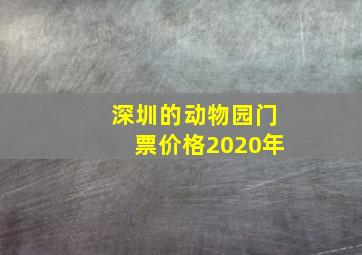 深圳的动物园门票价格2020年